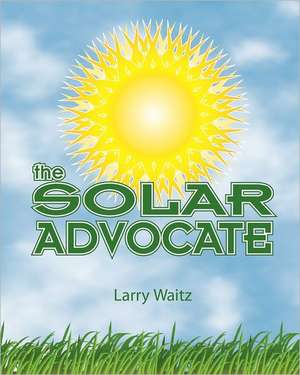 the SOLAR ADVOCATE

Larry Waitz